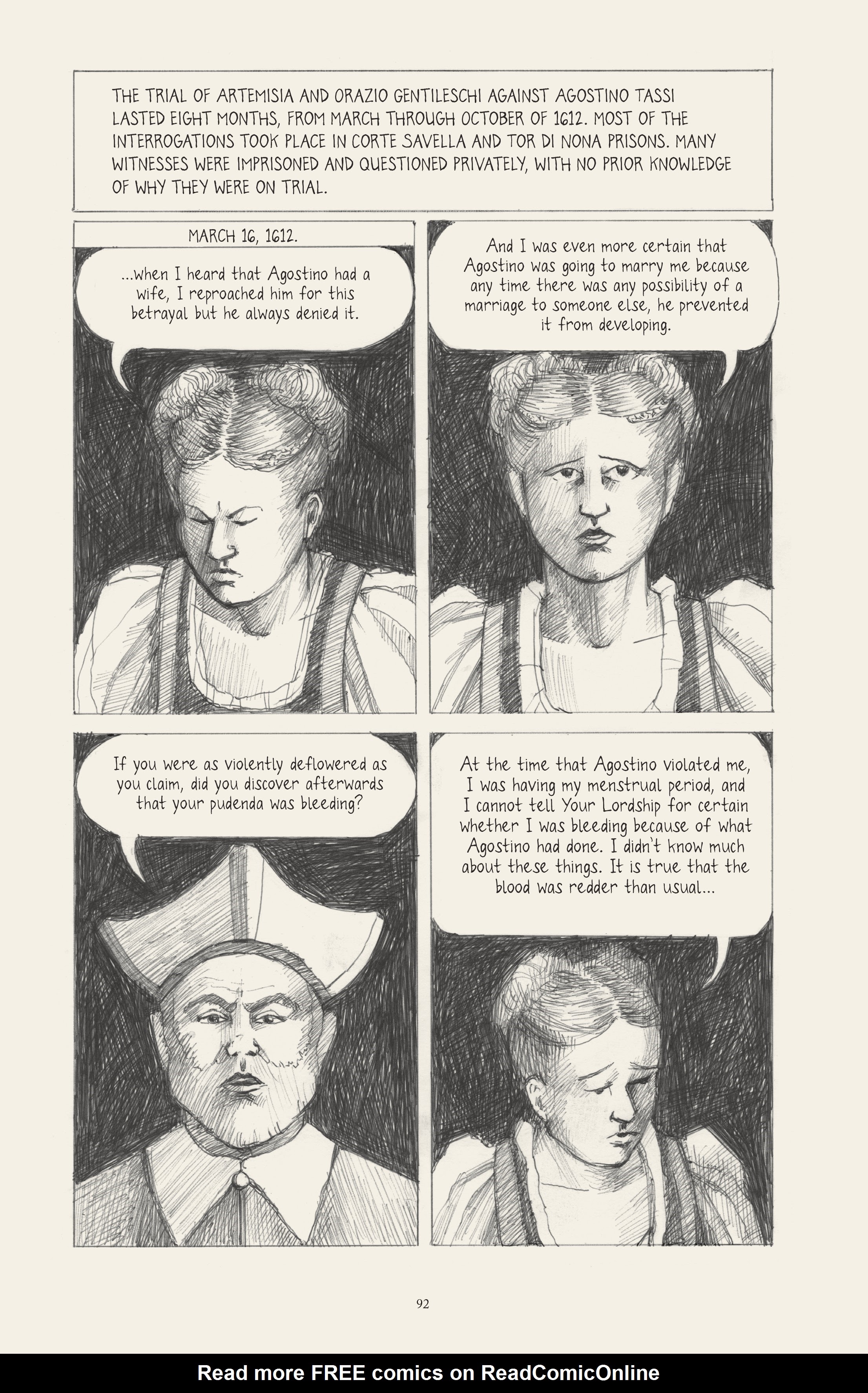 THE TRIAL OF ARTEMISIA AND ORAZIO GENTILESCHI AGAINST AGOSTINO TASSI LASTED EIGHT MONTHS, FROM MARCH THROUGH OCTOBER OF 1612. MOST OF THE INTERROGATIONS TOOK PLACE IN CORTE SAVELLA AND TOR DI NONA PRISONS. MANY WITNESSES WERE IMPRISONED AND QUESTIONED PRIVATELY, WITH NO PRIOR KNOWLEDGE OF WHY THEY WERE ON TRIAL.

MARCH 16, 1612.

...when I heard that Agostino had a wife, I reproached him for this betrayal but he always denied it.

And I was even more certain that Agostino was going to marry me because any time there was any possibility of a marriage to someone else, he prevented it from developing.

If you were as violently deflowered as you claim, did you discover afterwards that your pudenda was bleeding?

At the time that Agostino violated me, I was having my menstrual period, and I cannot tell Your Lordship for certain whether I was bleeding because of what Agostino had done. I didn't know much about these things. It is true that the blood was redder than usual...

92

Read more FREE comics on ReadComicOnline